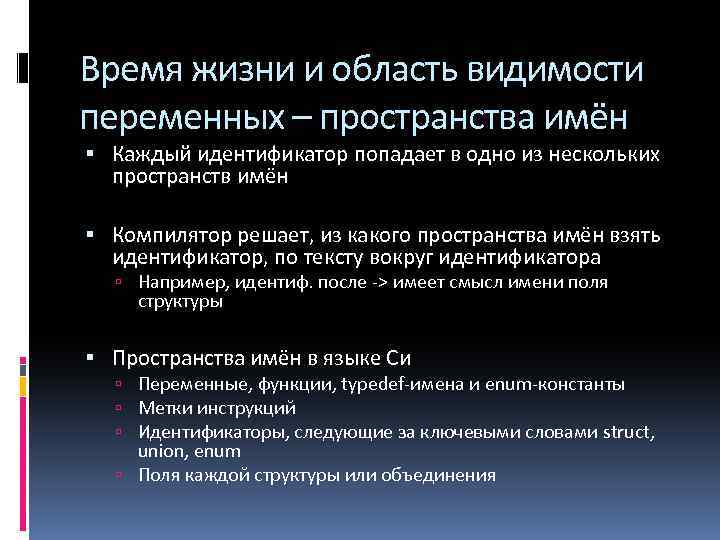 Время жизни и область видимости переменных – пространства имён

▪ Каждый идентификатор попадает в одно из нескольких пространств имён

▪ Компилятор решает, из какого пространства имён взять идентификатор, по тексту вокруг идентификатора
▫ Например, идентиф. после -> имеет смысл имени поля структуры

▪ Пространства имён в языке Си
▫ Переменные, функции, typedef-имена и enum-константы
▫ Метки инструкций
▫ Идентификаторы, следующие за ключевыми словами struct, union, enum
▫ Поля каждой структуры или объединения